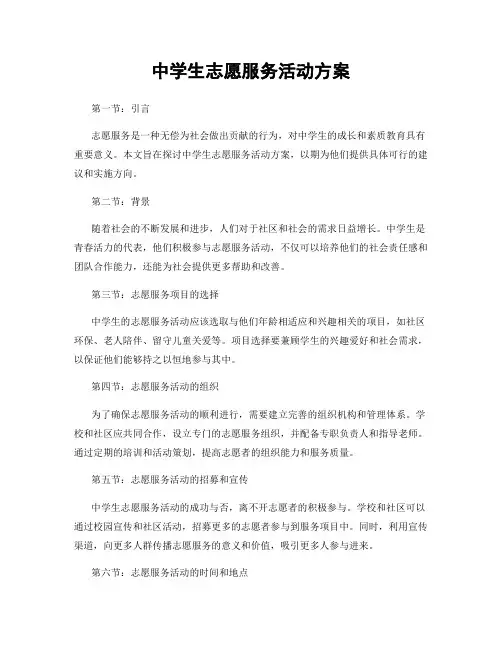 中学生志愿服务活动方案

第一节：引言

志愿服务是一种无偿为社会做出贡献的行为，对中学生的成长和素质教育具有重要意义。本文旨在探讨中学生志愿服务活动方案，以期为他们提供具体可行的建议和实施方向。

第二节：背景

随着社会的不断发展和进步，人们对于社区和社会的需求日益增长。中学生是青春活力的代表，他们积极参与志愿服务活动，不仅可以培养他们的社会责任感和团队合作能力，还能为社会提供更多帮助和改善。

第三节：志愿服务项目的选择

中学生的志愿服务活动应该选取与他们年龄相适应和兴趣相关的项目，如社区环保、老人陪伴、留守儿童关爱等。项目选择要兼顾学生的兴趣爱好和社会需求，以保证他们能够持之以恒地参与其中。

第四节：志愿服务活动的组织

为了确保志愿服务活动的顺利进行，需要建立完善的组织机构和管理体系。学校和社区应共同合作，设立专门的志愿服务组织，并配备专职负责人和指导老师。通过定期的培训和活动策划，提高志愿者的组织能力和服务质量。

第五节：志愿服务活动的招募和宣传

中学生志愿服务活动的成功与否，离不开志愿者的积极参与。学校和社区可以通过校园宣传和社区活动，招募更多的志愿者参与到服务项目中。同时，利用宣传渠道，向更多人群传播志愿服务的意义和价值，吸引更多人参与进来。

第六节：志愿服务活动的时间和地点